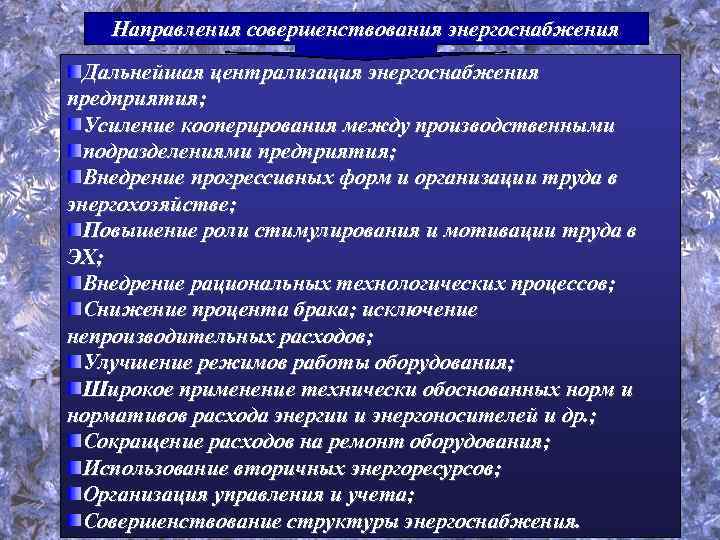 Направления совершенствования энергоснабжения

Дальнейшая централизация энергоснабжения предприятия;

Усиление кооперирования между производственными

подразделениями предприятия;

Внедрение прогрессивных форм и организации труда в энергохозяйстве;

Повышение роли стимулирования и мотивации труда в ЭХ;

Внедрение рациональных технологических процессов;

Снижение процента брака; исключение непроизводительных расходов;

Улучшение режимов работы оборудования;

Широкое применение технически обоснованных норм и нормативов расхода энергии и энергоносителей и др.;

Сокращение расходов на ремонт оборудования;

Использование вторичных энергоресурсов;

Организация управления и учета;

Совершенствование структуры энергоснабжения.